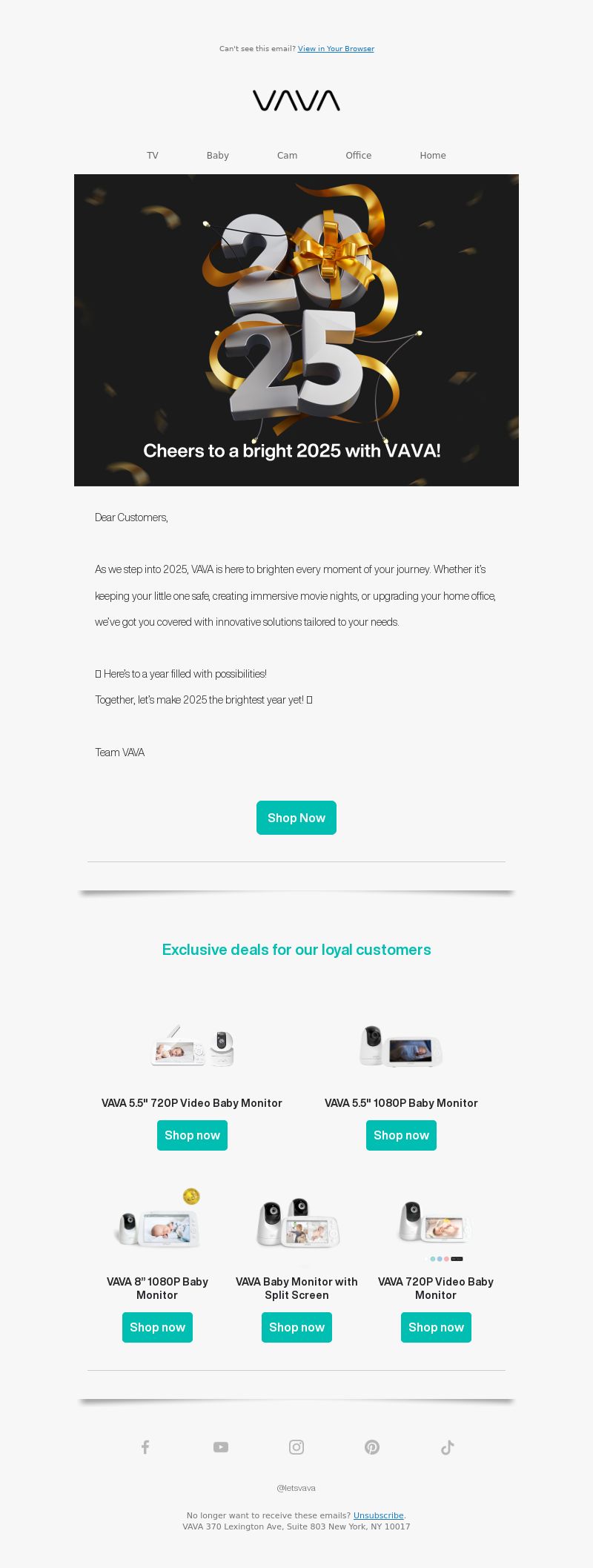 Can't see this email? View in Your Browser

VAVA

TV Baby Cam Office Home

2025

Cheers to a bright 2025 with VAVA!

Dear Customers,

As we step into 2025, VAVA is here to brighten every moment of your journey. Whether it's keeping your little one safe, creating immersive movie nights, or upgrading your home office, we've got you covered with innovative solutions tailored to your needs.

▯ Here's to a year filled with possibilities!
Together, let's make 2025 the brightest year yet! ▯

Team VAVA

Shop Now

Exclusive deals for our loyal customers

VAVA 5.5" 720P Video Baby Monitor

Shop now

VAVA 5.5" 1080P Baby Monitor

Shop now

VAVA 8" 1080P Baby Monitor

Shop now

VAVA Baby Monitor with Split Screen

Shop now

VAVA 720P Video Baby Monitor

Shop now

@letsvava

No longer want to receive these emails? Unsubscribe.
VAVA 370 Lexington Ave, Suite 803 New York, NY 10017